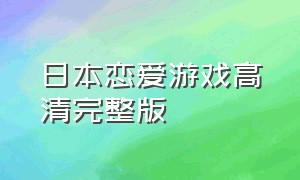 日本恋爱游戏高清完整版